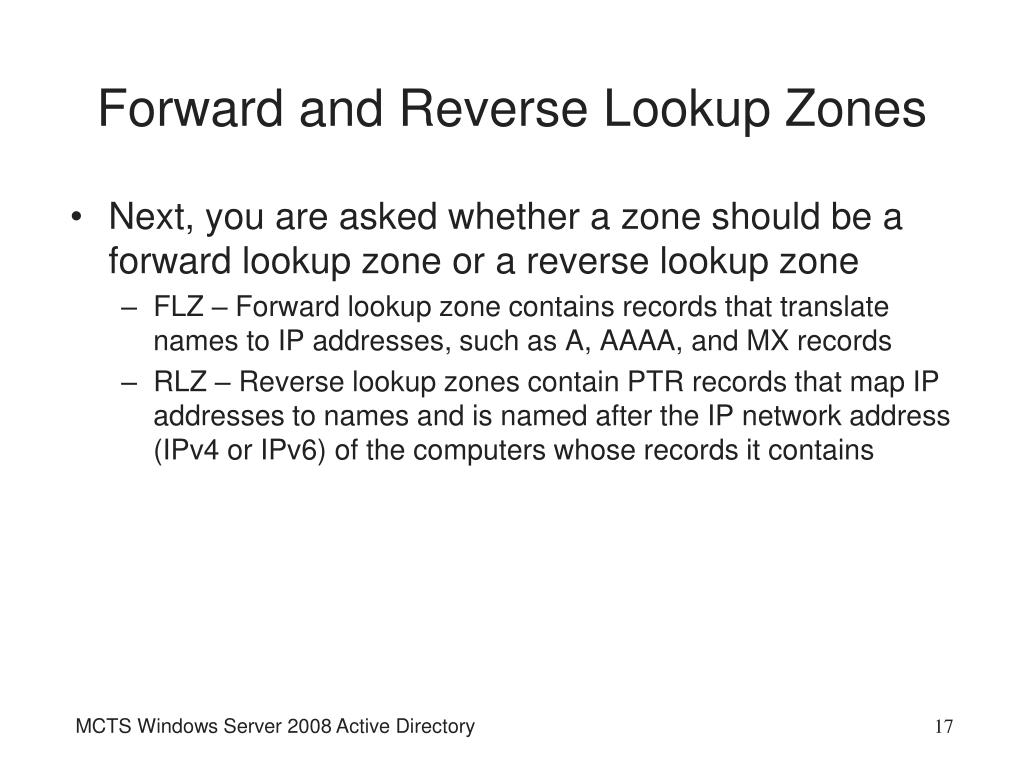 Forward and Reverse Lookup Zones

• Next, you are asked whether a zone should be a forward lookup zone or a reverse lookup zone

– FLZ – Forward lookup zone contains records that translate names to IP addresses, such as A, AAAA, and MX records

– RLZ – Reverse lookup zones contain PTR records that map IP addresses to names and is named after the IP network address (IPv4 or IPv6) of the computers whose records it contains

MCTS Windows Server 2008 Active Directory

17